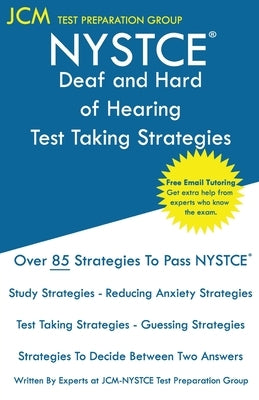 JCM TEST PREPARATION GROUP

NYSTCE®
Deaf and Hard of Hearing
Test Taking Strategies

Free Email Tutoring
Get extra help from experts who know the exam.

Over 85 Strategies To Pass NYSTCE®

Study Strategies - Reducing Anxiety Strategies

Test Taking Strategies - Guessing Strategies

Strategies To Decide Between Two Answers

Written By Experts at JCM-NYSTCE Test Preparation Group